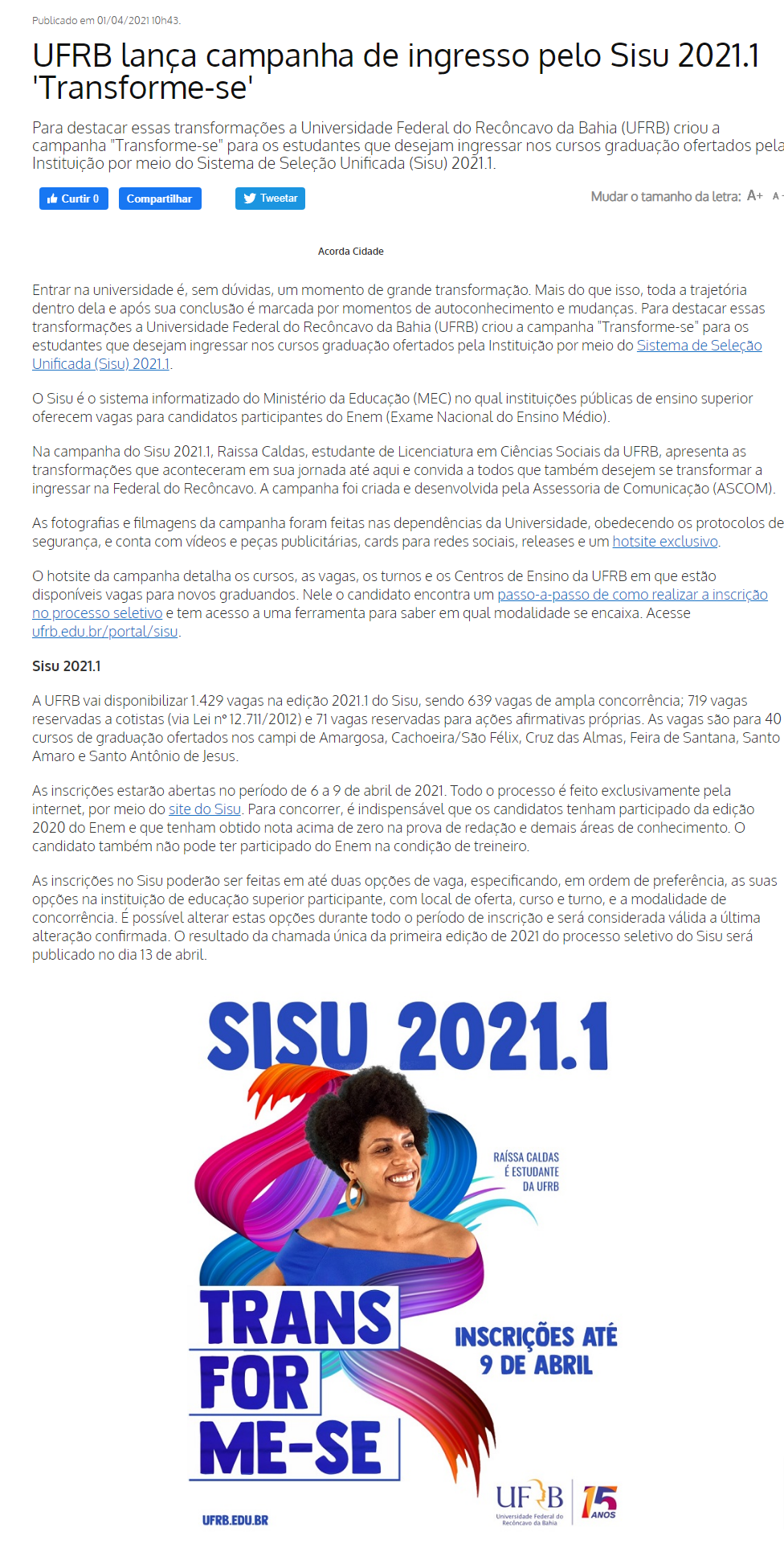 Publicado em 01/04/2021 10h43.

UFRB lança campanha de ingresso pelo Sisu 2021.1 'Transforme-se'

Para destacar essas transformações a Universidade Federal do Recôncavo da Bahia (UFRB) criou a campanha "Transforme-se" para os estudantes que desejam ingressar nos cursos graduação ofertados pela Instituição por meio do Sistema de Seleção Unificada (Sisu) 2021.1.

Curtir 0 Compartilhar Tweetar

Mudar o tamanho da letra: A+ A-

Acorda Cidade

Entrar na universidade é, sem dúvidas, um momento de grande transformação. Mais do que isso, toda a trajetória dentro dela e após sua conclusão é marcada por momentos de autoconhecimento e mudanças. Para destacar essas transformações a Universidade Federal do Recôncavo da Bahia (UFRB) criou a campanha "Transforme-se" para os estudantes que desejam ingressar nos cursos graduação ofertados pela Instituição por meio do Sistema de Seleção Unificada (Sisu) 2021.1.

O Sisu é o sistema informatizado do Ministério da Educação (MEC) no qual instituições públicas de ensino superior oferecem vagas para candidatos participantes do Enem (Exame Nacional do Ensino Médio).

Na campanha do Sisu 2021.1, Raissa Caldas, estudante de Licenciatura em Ciências Sociais da UFRB, apresenta as transformações que aconteceram em sua jornada até aqui e convida a todos que também desejem se transformar a ingressar na Federal do Recôncavo. A campanha foi criada e desenvolvida pela Assessoria de Comunicação (ASCOM).

As fotografias e filmagens da campanha foram feitas nas dependências da Universidade, obedecendo os protocolos de segurança, e conta com vídeos e peças publicitárias, cards para redes sociais, releases e um hotsite exclusivo.

O hotsite da campanha detalha os cursos, as vagas, os turnos e os Centros de Ensino da UFRB em que estão disponíveis vagas para novos graduandos. Nele o candidato encontra um passo-a-passo de como realizar a inscrição no processo seletivo e tem acesso a uma ferramenta para saber em qual modalidade se encaixa. Acesse ufrb.edu.br/portal/sisu.

Sisu 2021.1

A UFRB vai disponibilizar 1.429 vagas na edição 2021.1 do Sisu, sendo 639 vagas de ampla concorrência; 719 vagas reservadas a cotistas (via Lei nº 12.711/2012) e 71 vagas reservadas para ações afirmativas próprias. As vagas são para 40 cursos de graduação ofertados nos campi de Amargosa, Cachoeira/São Félix, Cruz das Almas, Feira de Santana, Santo Amaro e Santo Antônio de Jesus.

As inscrições estarão abertas no período de 6 a 9 de abril de 2021. Todo o processo é feito exclusivamente pela internet, por meio do site do Sisu. Para concorrer, é indispensável que os candidatos tenham participado da edição 2020 do Enem e que tenham obtido nota acima de zero na prova de redação e demais áreas de conhecimento. O candidato também não pode ter participado do Enem na condição de treineiro.

As inscrições no Sisu poderão ser feitas em até duas opções de vaga, especificando, em ordem de preferência, as suas opções na instituição de educação superior participante, com local de oferta, curso e turno, e a modalidade de concorrência. É possível alterar estas opções durante todo o período de inscrição e será considerada válida a última alteração confirmada. O resultado da chamada única da primeira edição de 2021 do processo seletivo do Sisu será publicado no dia 13 de abril.

SISU 2021.1

RAÍSSA CALDAS É ESTUDANTE DA UFRB

TRANS FOR ME-SE

INSCRIÇÕES ATÉ 9 DE ABRIL

UFRB.EDU.BR

UFRB Universidade Federal do Recôncavo da Bahia

15 ANOS